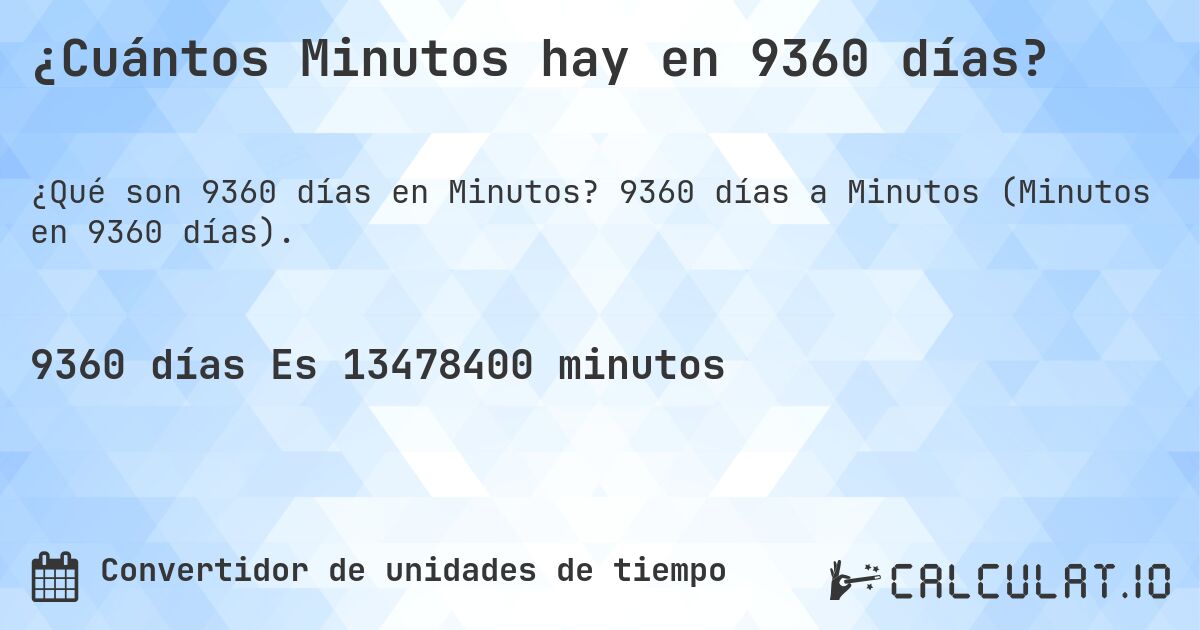 ¿Cuántos Minutos hay en 9360 días?

¿Qué son 9360 días en Minutos? 9360 días a Minutos (Minutos en 9360 días).

9360 días Es 13478400 minutos

Convertidor de unidades de tiempo

CALCULAT.IO